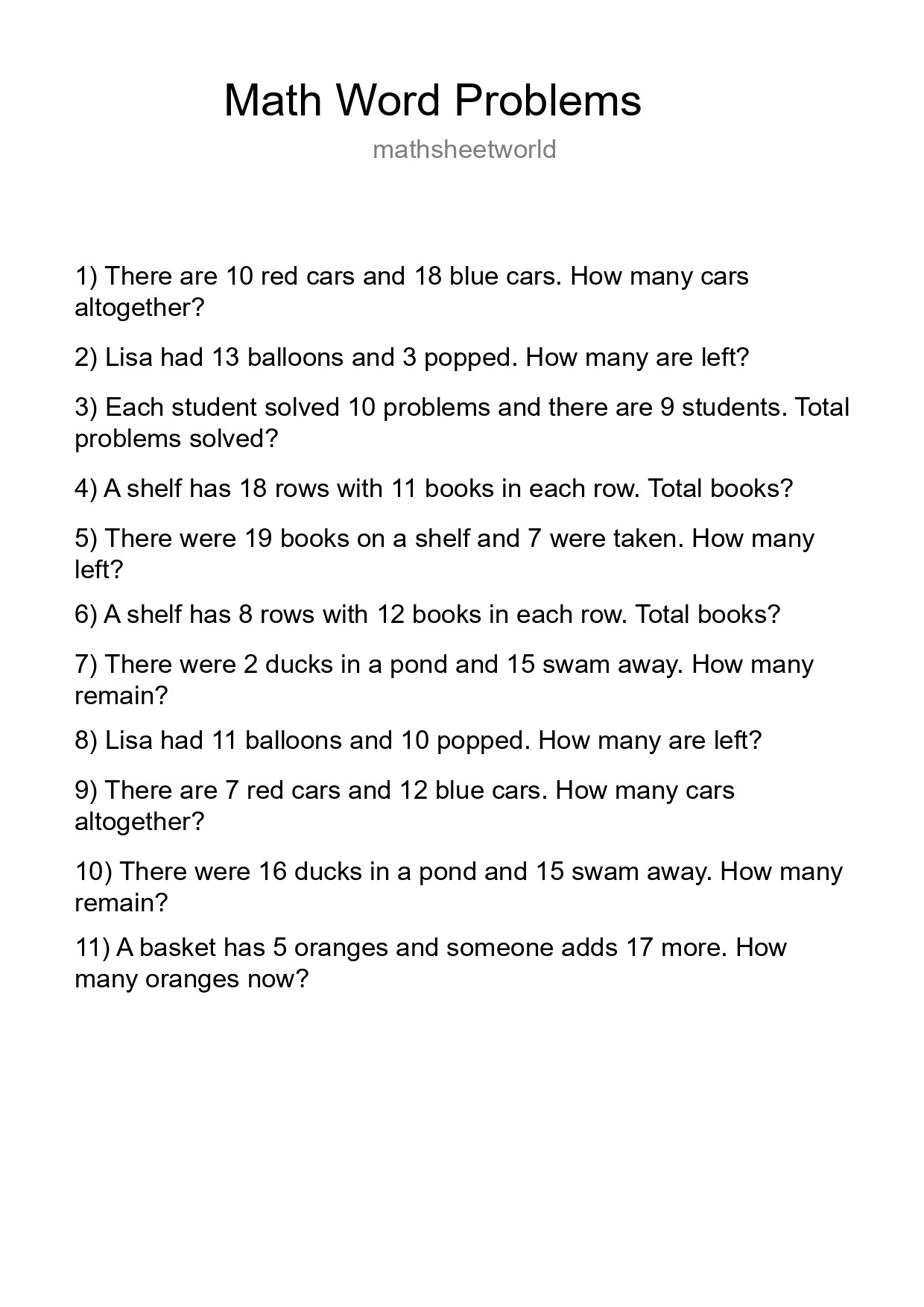 Math Word Problems

mathsheetworld

1) There are 10 red cars and 18 blue cars. How many cars altogether?

2) Lisa had 13 balloons and 3 popped. How many are left?

3) Each student solved 10 problems and there are 9 students. Total problems solved?

4) A shelf has 18 rows with 11 books in each row. Total books?

5) There were 19 books on a shelf and 7 were taken. How many left?

6) A shelf has 8 rows with 12 books in each row. Total books?

7) There were 2 ducks in a pond and 15 swam away. How many remain?

8) Lisa had 11 balloons and 10 popped. How many are left?

9) There are 7 red cars and 12 blue cars. How many cars altogether?

10) There were 16 ducks in a pond and 15 swam away. How many remain?

11) A basket has 5 oranges and someone adds 17 more. How many oranges now?